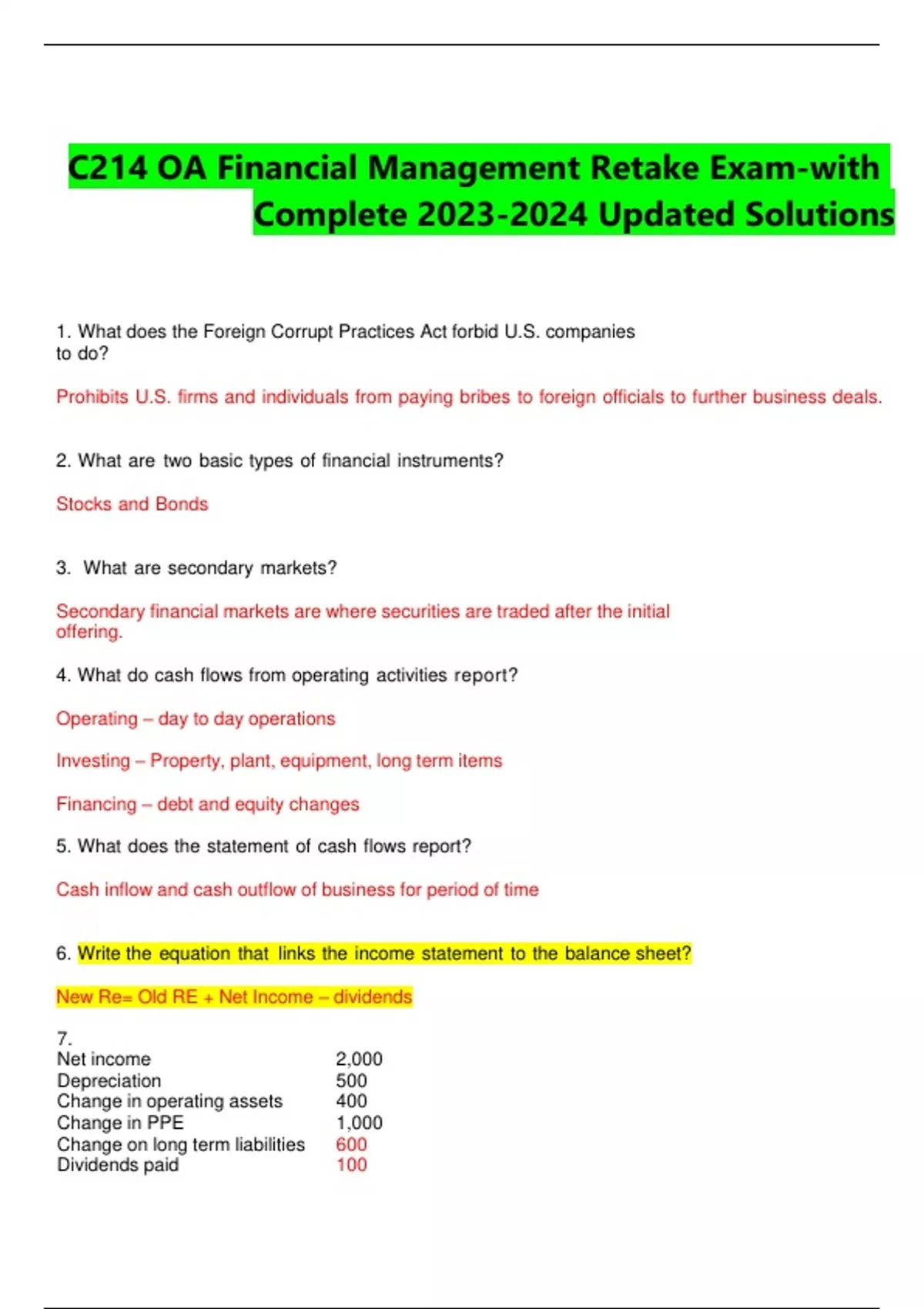 C214 OA Financial Management Retake Exam-with Complete 2023-2024 Updated Solutions

1. What does the Foreign Corrupt Practices Act forbid U.S. companies to do?

Prohibits U.S. firms and individuals from paying bribes to foreign officials to further business deals.

2. What are two basic types of financial instruments?

Stocks and Bonds

3. What are secondary markets?

Secondary financial markets are where securities are traded after the initial offering.

4. What do cash flows from operating activities report?

Operating – day to day operations

Investing – Property, plant, equipment, long term items

Financing – debt and equity changes

5. What does the statement of cash flows report?

Cash inflow and cash outflow of business for period of time

6. Write the equation that links the income statement to the balance sheet?

New Re= Old RE + Net Income – dividends

7.
Net income 2,000
Depreciation 500
Change in operating assets 400
Change in PPE 1,000
Change on long term liabilities 600
Dividends paid 100